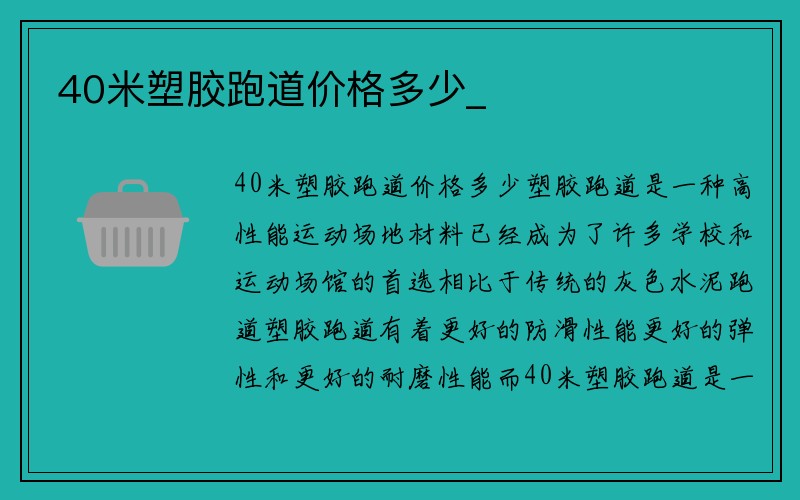 40米塑胶跑道价格多少_

40米塑胶跑道价格多少塑胶跑道是一种高性能运动场地材料已经成为了许多学校和运动场馆的首选相比于传统的灰色水泥跑道塑胶跑道有着更好的防滑性能更好的弹性和更好的耐磨性能而40米塑胶跑道是一